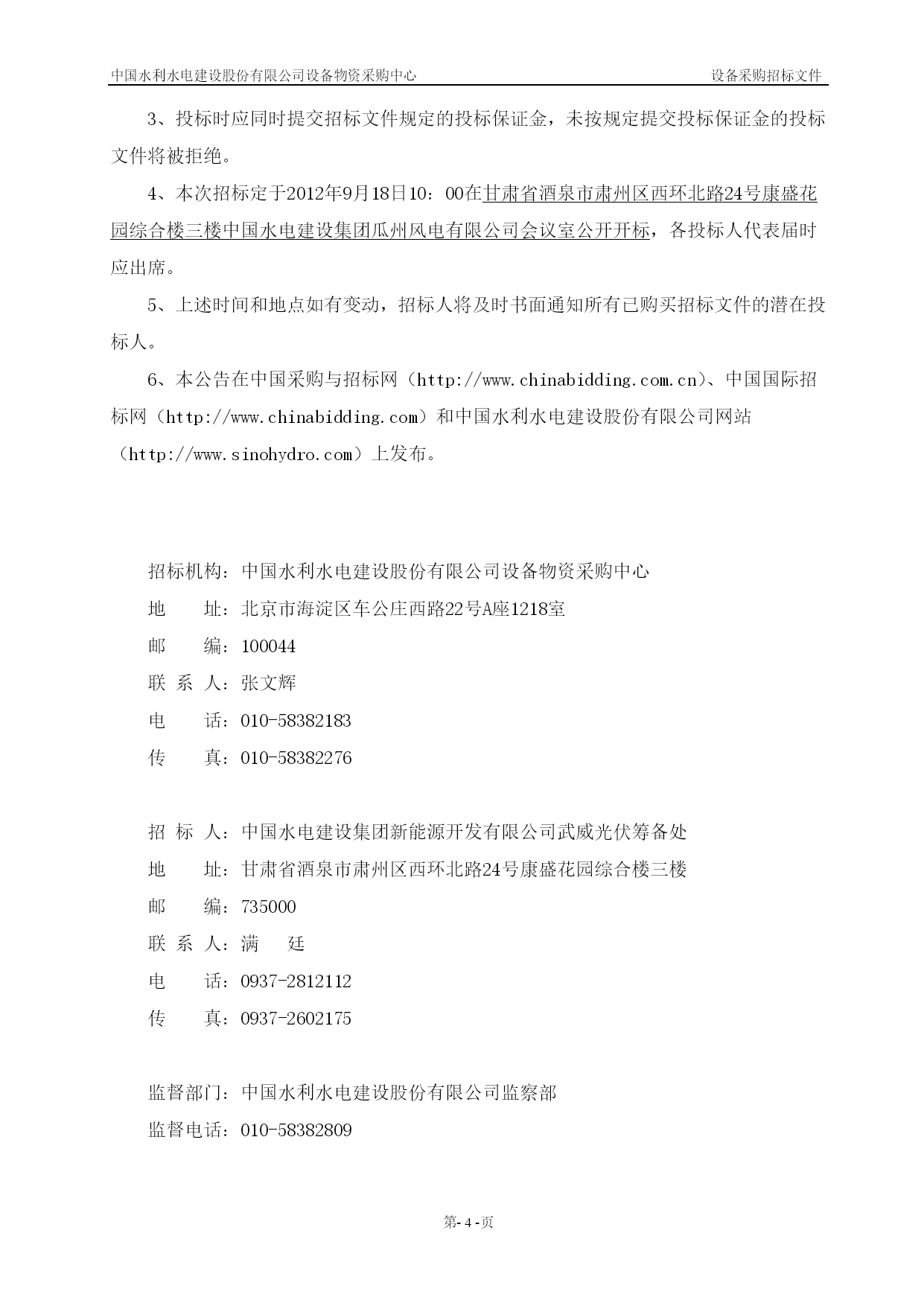 中国水利水电建设股份有限公司设备物资采购中心　　设备采购招标文件

3、投标时应同时提交招标文件规定的投标保证金，未按规定提交投标保证金的投标文件将被拒绝。

4、本次招标定于2012年9月18日10：00在甘肃省酒泉市肃州区西环北路24号康盛花园综合楼三楼中国水电建设集团瓜州风电有限公司会议室公开开标，各投标人代表届时应出席。

5、上述时间和地点如有变动，招标人将及时书面通知所有已购买招标文件的潜在投标人。

6、本公告在中国采购与招标网（http://www.chinabidding.com.cn）、中国国际招标网（http://www.chinabidding.com）和中国水利水电建设股份有限公司网站（http://www.sinohydro.com）上发布。

招标机构：中国水利水电建设股份有限公司设备物资采购中心
地　　址：北京市海淀区车公庄西路22号A座1218室
邮　　编：100044
联 系 人：张文辉
电　　话：010-58382183
传　　真：010-58382276

招 标 人：中国水电建设集团新能源开发有限公司武威光伏筹备处
地　　址：甘肃省酒泉市肃州区西环北路24号康盛花园综合楼三楼
邮　　编：735000
联 系 人：满　廷
电　　话：0937-2812112
传　　真：0937-2602175

监督部门：中国水利水电建设股份有限公司监察部
监督电话：010-58382809

第- 4 -页